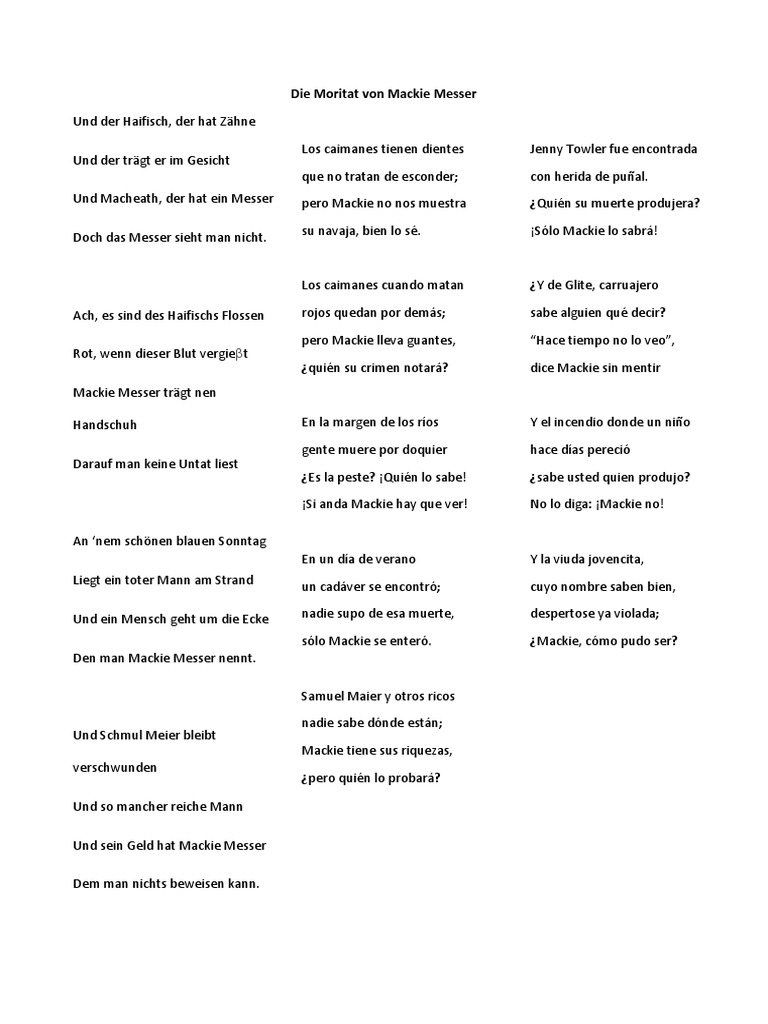 Die Moritat von Mackie Messer

Und der Haifisch, der hat Zähne

Und der trägt er im Gesicht

Und Macheath, der hat ein Messer

Doch das Messer sieht man nicht.

Ach, es sind des Haifischs Flossen

Rot, wenn dieser Blut vergieβt

Mackie Messer trägt nen Handschuh

Darauf man keine Untat liest

An 'nem schönen blauen Sonntag

Liegt ein toter Mann am Strand

Und ein Mensch geht um die Ecke

Den man Mackie Messer nennt.

Und Schmul Meier bleibt verschwunden

Und so mancher reiche Mann

Und sein Geld hat Mackie Messer

Dem man nichts beweisen kann.

Los caimanes tienen dientes
que no tratan de esconder;
pero Mackie no nos muestra
su navaja, bien lo sé.

Los caimanes cuando matan
rojos quedan por demás;
pero Mackie lleva guantes,
¿quién su crimen notará?

En la margen de los ríos
gente muere por doquier
¿Es la peste? ¡Quién lo sabe!
¡Si anda Mackie hay que ver!

En un día de verano
un cadáver se encontró;
nadie supo de esa muerte,
sólo Mackie se enteró.

Samuel Maier y otros ricos
nadie sabe dónde están;
Mackie tiene sus riquezas,
¿pero quién lo probará?

Jenny Towler fue encontrada
con herida de puñal.
¿Quién su muerte produjera?
¡Sólo Mackie lo sabrá!

¿Y de Glite, carruajero
sabe alguien qué decir?
"Hace tiempo no lo veo",
dice Mackie sin mentir

Y el incendio donde un niño
hace días pereció
¿sabe usted quien produjo?
No lo diga: ¡Mackie no!

Y la viuda jovencita,
cuyo nombre saben bien,
despertose ya violada;
¿Mackie, cómo pudo ser?